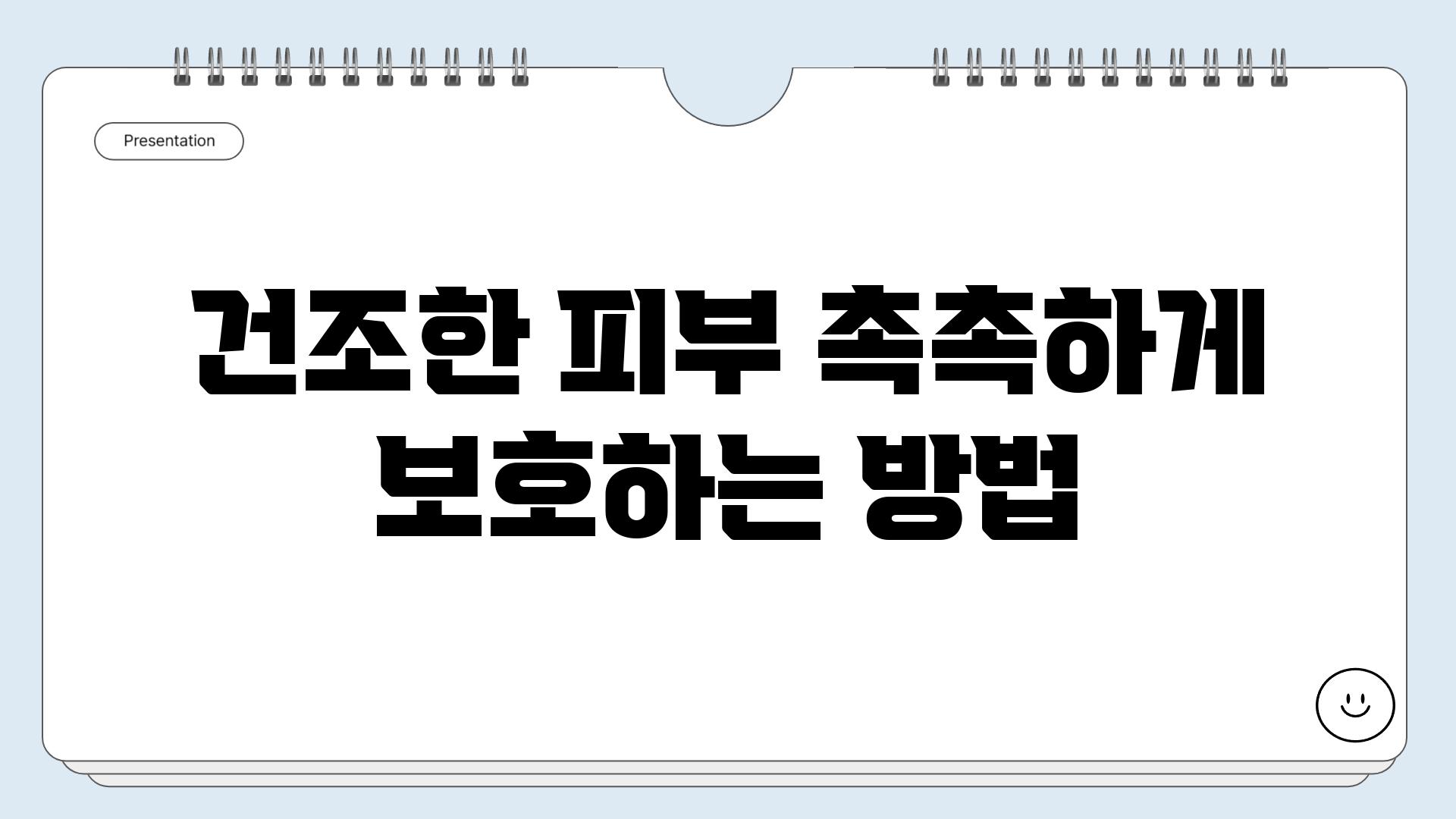 Presentation

건조한 피부 촉촉하게 보호하는 방법